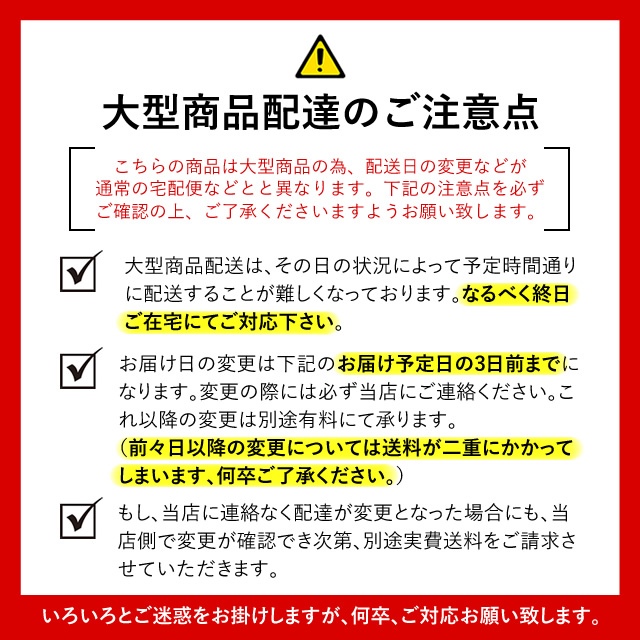 大型商品配達のご注意点

こちらの商品は大型商品の為、配送日の変更などが通常の宅配便などとと異なります。下記の注意点を必ずご確認の上、ご了承くださいますようお願い致します。

大型商品配送は、その日の状況によって予定時間通りに配送することが難しくなっております。なるべく終日ご在宅にてご対応下さい。

お届け日の変更は下記のお届け予定日の3日前までになります。変更の際には必ず当店にご連絡ください。これ以降の変更は別途有料にて承ります。
（前々日以降の変更については送料が二重にかかってしまいます、何卒ご了承ください。）

もし、当店に連絡なく配達が変更となった場合にも、当店側で変更が確認でき次第、別途実費送料をご請求させていただきます。

いろいろとご迷惑をお掛けしますが、何卒、ご対応お願い致します。